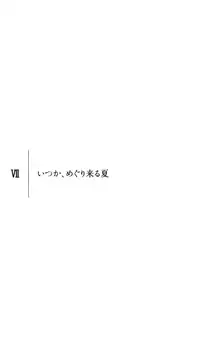 VII

いつか、めぐり来る夏